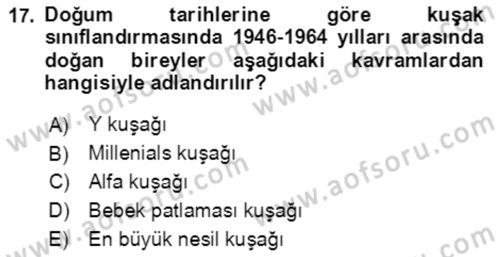 17. Doğum tarihlerine göre kuşak sınıflandırmasında 1946-1964 yılları arasında doğan bireyler aşağıdaki kavramlardan hangisiyle adlandırılır?

A) Y kuşağı
B) Millenials kuşağı
C) Alfa kuşağı
D) Bebek patlaması kuşağı
E) En büyük nesil kuşağı

www.aofsoru.com